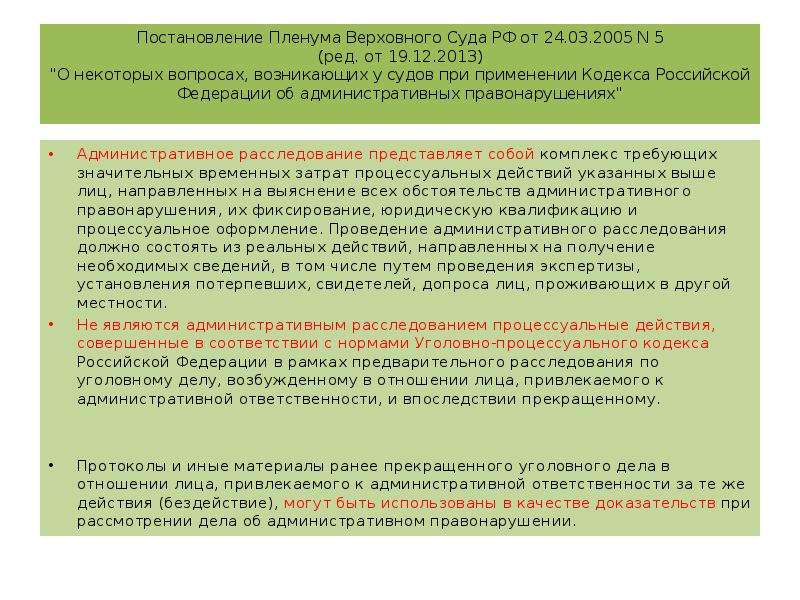 Постановление Пленума Верховного Суда РФ от 24.03.2005 N 5
(ред. от 19.12.2013)
"О некоторых вопросах, возникающих у судов при применении Кодекса Российской Федерации об административных правонарушениях"

• Административное расследование представляет собой комплекс требующих значительных временных затрат процессуальных действий указанных выше лиц, направленных на выяснение всех обстоятельств административного правонарушения, их фиксирование, юридическую квалификацию и процессуальное оформление. Проведение административного расследования должно состоять из реальных действий, направленных на получение необходимых сведений, в том числе путем проведения экспертизы, установления потерпевших, свидетелей, допроса лиц, проживающих в другой местности.

• Не являются административным расследованием процессуальные действия, совершенные в соответствии с нормами Уголовно-процессуального кодекса Российской Федерации в рамках предварительного расследования по уголовному делу, возбужденному в отношении лица, привлекаемого к административной ответственности, и впоследствии прекращенному.

• Протоколы и иные материалы ранее прекращенного уголовного дела в отношении лица, привлекаемого к административной ответственности за те же действия (бездействие), могут быть использованы в качестве доказательств при рассмотрении дела об административном правонарушении.